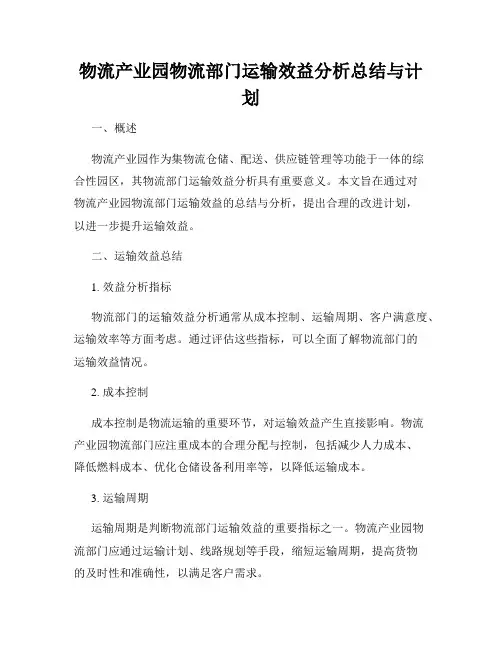 物流产业园物流部门运输效益分析总结与计划

一、概述

物流产业园作为集物流仓储、配送、供应链管理等功能于一体的综合性园区，其物流部门运输效益分析具有重要意义。本文旨在通过对物流产业园物流部门运输效益的总结与分析，提出合理的改进计划，以进一步提升运输效益。

二、运输效益总结

1. 效益分析指标

物流部门的运输效益分析通常从成本控制、运输周期、客户满意度、运输效率等方面考虑。通过评估这些指标，可以全面了解物流部门的运输效益情况。

2. 成本控制

成本控制是物流运输的重要环节，对运输效益产生直接影响。物流产业园物流部门应注重成本的合理分配与控制，包括减少人力成本、降低燃料成本、优化仓储设备利用率等，以降低运输成本。

3. 运输周期

运输周期是判断物流部门运输效益的重要指标之一。物流产业园物流部门应通过运输计划、线路规划等手段，缩短运输周期，提高货物的及时性和准确性，以满足客户需求。